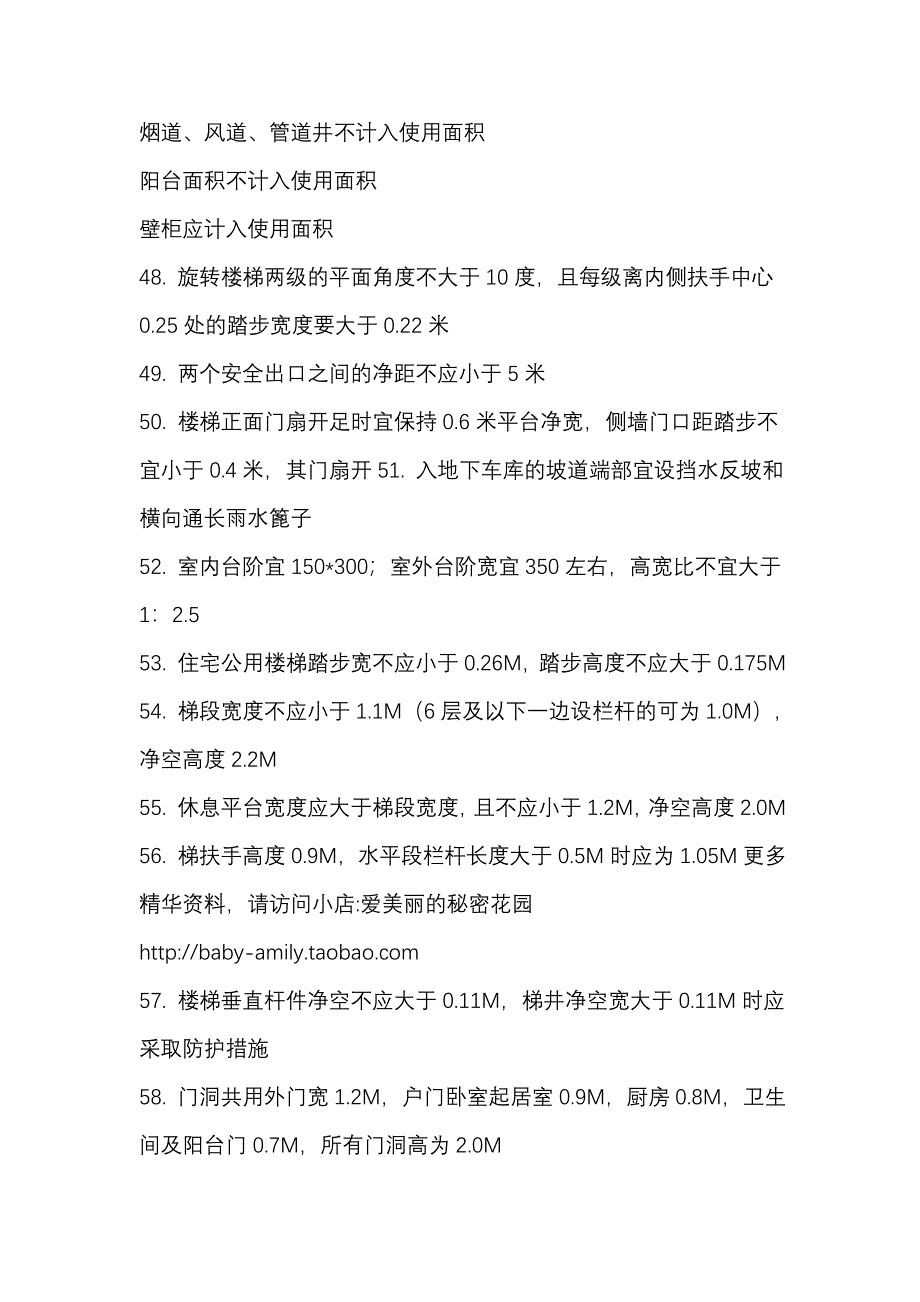 烟道、风道、管道井不计入使用面积

阳台面积不计入使用面积

壁柜应计入使用面积

48. 旋转楼梯两级的平面角度不大于 10 度，且每级离内侧扶手中心 0.25 处的踏步宽度要大于 0.22 米

49. 两个安全出口之间的净距不应小于 5 米

50. 楼梯正面门扇开足时宜保持 0.6 米平台净宽，侧墙门口距踏步不宜小于 0.4 米，其门扇开 51. 入地下车库的坡道端部宜设挡水反坡和横向通长雨水篦子

52. 室内台阶宜 150*300；室外台阶宽宜 350 左右，高宽比不宜大于 1：2.5

53. 住宅公用楼梯踏步宽不应小于 0.26M，踏步高度不应大于 0.175M

54. 梯段宽度不应小于 1.1M（6 层及以下一边设栏杆的可为 1.0M），净空高度 2.2M

55. 休息平台宽度应大于梯段宽度，且不应小于 1.2M，净空高度 2.0M

56. 梯扶手高度 0.9M，水平段栏杆长度大于 0.5M 时应为 1.05M 更多精华资料，请访问小店:爱美丽的秘密花园

http://baby-amily.taobao.com

57. 楼梯垂直杆件净空不应大于 0.11M，梯井净空宽大于 0.11M 时应采取防护措施

58. 门洞共用外门宽 1.2M，户门卧室起居室 0.9M，厨房 0.8M，卫生间及阳台门 0.7M，所有门洞高为 2.0M